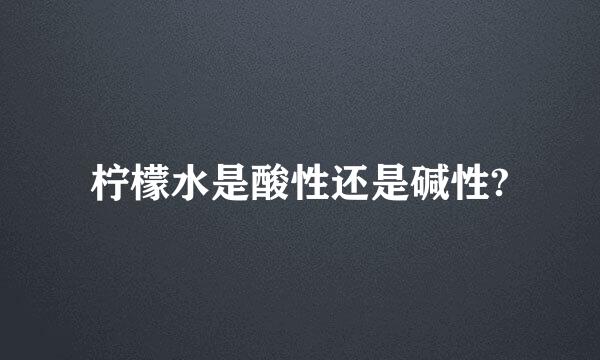 柠檬水是酸性还是碱性?